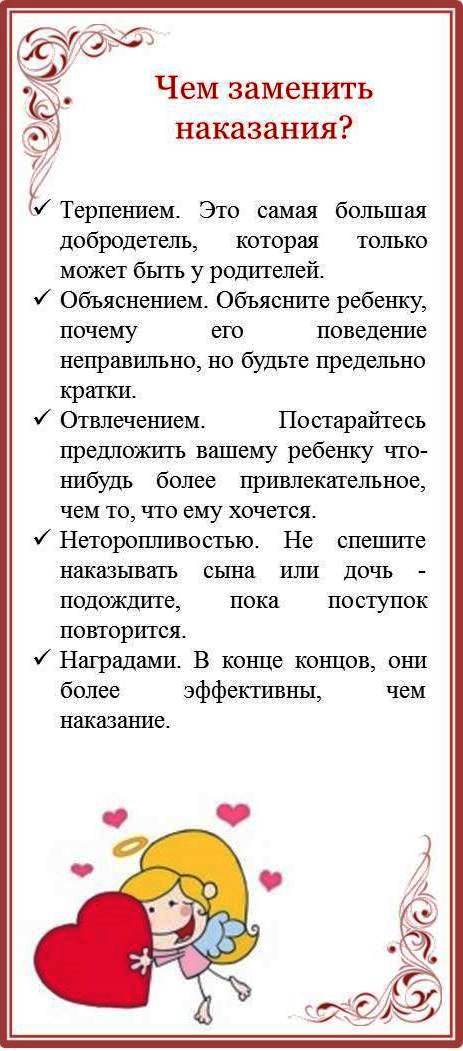 Чем заменить наказания?

✓ Терпением. Это самая большая добродетель, которая только может быть у родителей.
✓ Объяснением. Объясните ребенку, почему его поведение неправильно, но будьте предельно кратки.
✓ Отвлечением. Постарайтесь предложить вашему ребенку что-нибудь более привлекательное, чем то, что ему хочется.
✓ Неторопливостью. Не спешите наказывать сына или дочь - подождите, пока поступок повторится.
✓ Наградами. В конце концов, они более эффективны, чем наказание.